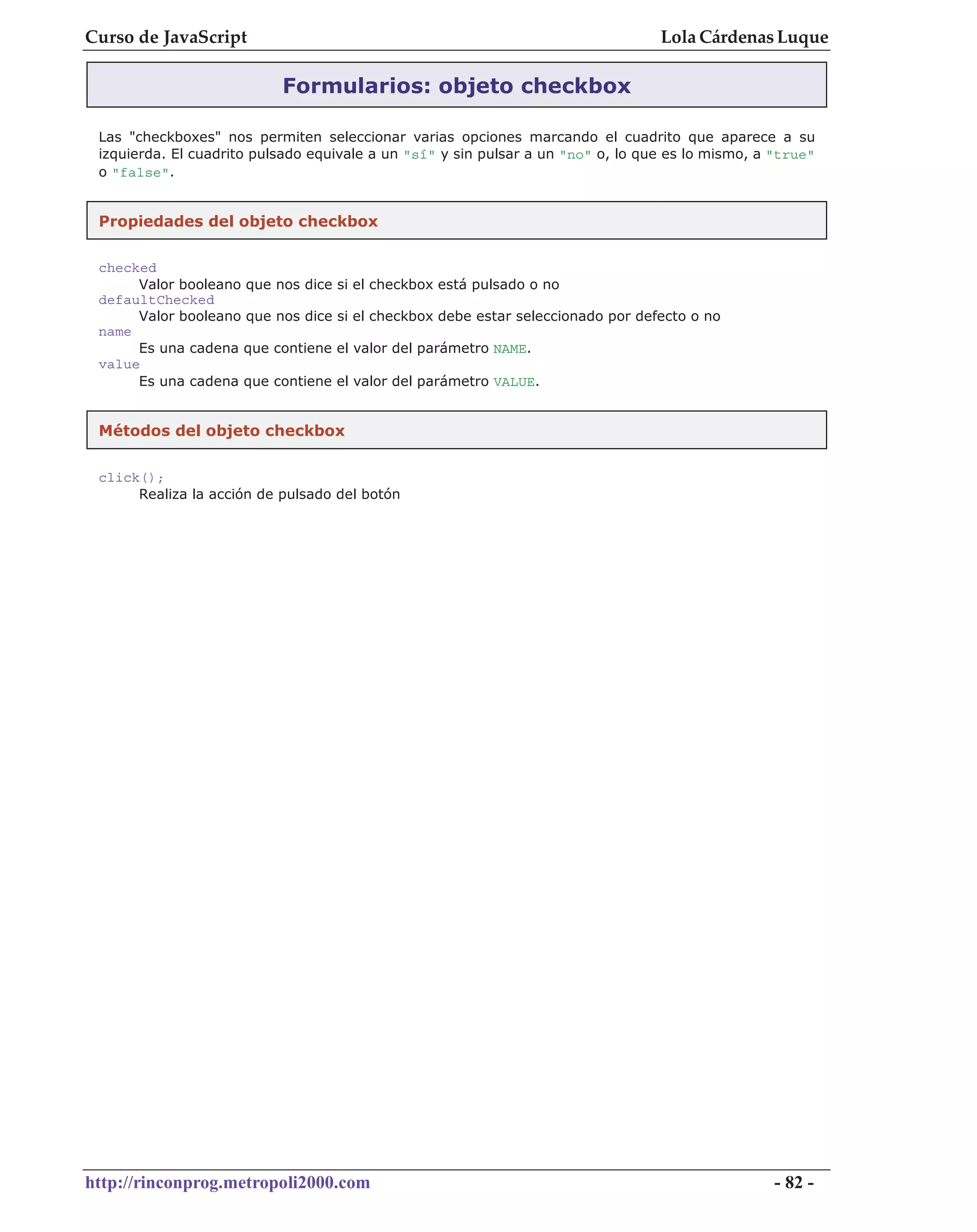 Curso de JavaScript

Lola Cárdenas Luque

Formularios: objeto checkbox

Las "checkboxes" nos permiten seleccionar varias opciones marcando el cuadrito que aparece a su izquierda. El cuadrito pulsado equivale a un "sí" y sin pulsar a un "no" o, lo que es lo mismo, a "true" o "false".

Propiedades del objeto checkbox

checked
Valor booleano que nos dice si el checkbox está pulsado o no
defaultChecked
Valor booleano que nos dice si el checkbox debe estar seleccionado por defecto o no
name
Es una cadena que contiene el valor del parámetro NAME.
value
Es una cadena que contiene el valor del parámetro VALUE.

Métodos del objeto checkbox

click();
Realiza la acción de pulsado del botón

http://rinconprog.metropoli2000.com

- 82 -